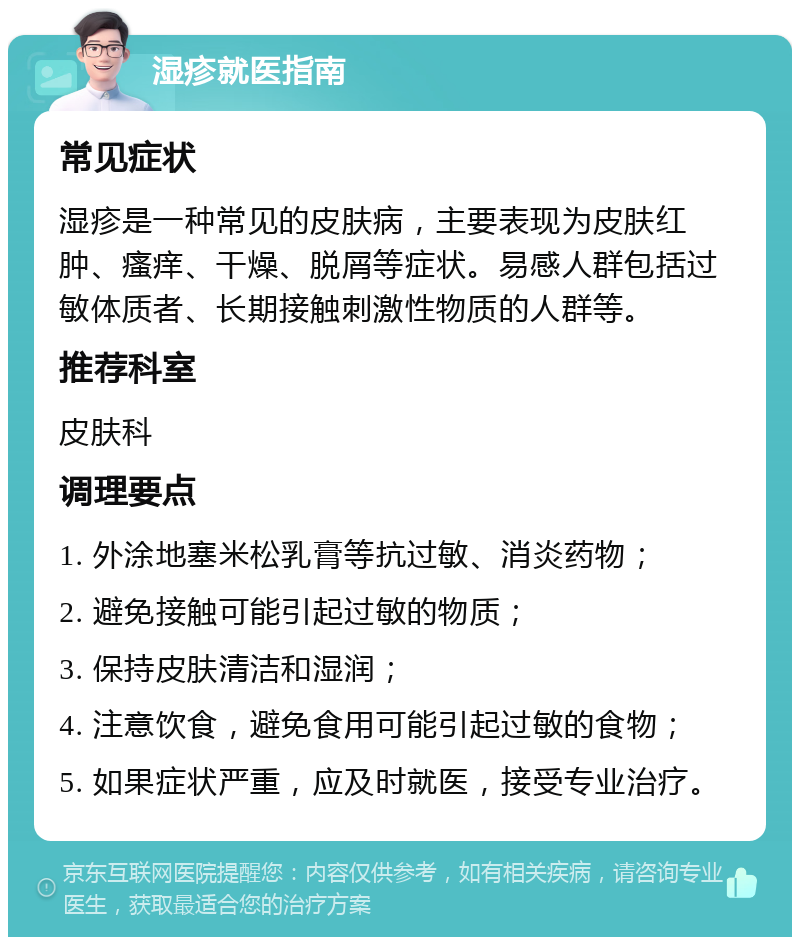 湿疹就医指南

常见症状

湿疹是一种常见的皮肤病，主要表现为皮肤红肿、瘙痒、干燥、脱屑等症状。易感人群包括过敏体质者、长期接触刺激性物质的人群等。

推荐科室

皮肤科

调理要点

1. 外涂地塞米松乳膏等抗过敏、消炎药物；

2. 避免接触可能引起过敏的物质；

3. 保持皮肤清洁和湿润；

4. 注意饮食，避免食用可能引起过敏的食物；

5. 如果症状严重，应及时就医，接受专业治疗。

京东互联网医院提醒您：内容仅供参考，如有相关疾病，请咨询专业医生，获取最适合您的治疗方案